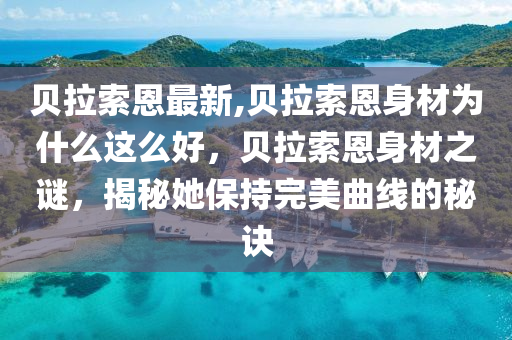 贝拉索恩最新,贝拉索恩身材为什么这么好，贝拉索恩身材之谜，揭秘她保持完美曲线的秘诀